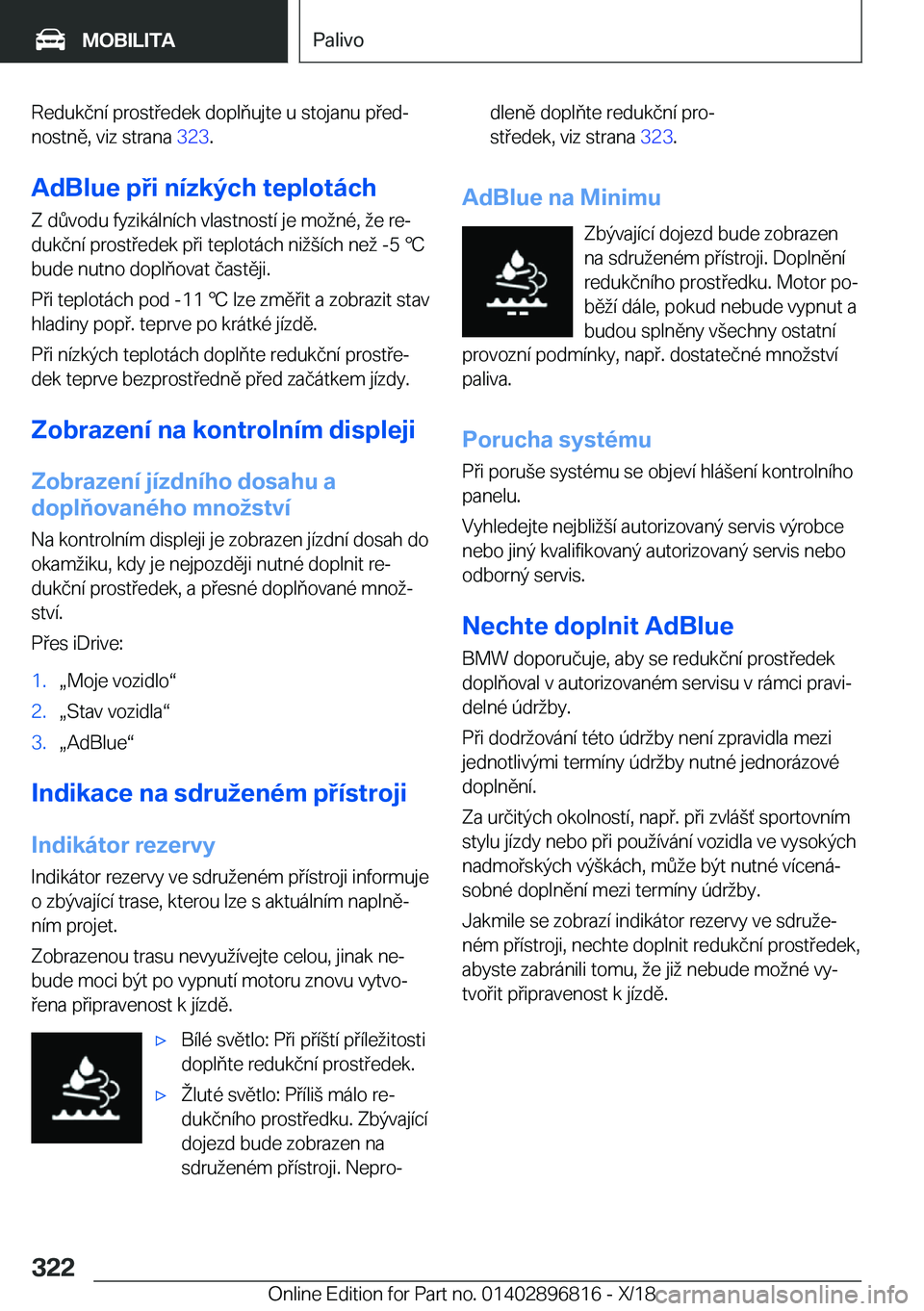 MOBILITA

Palivo

Redukční prostředek doplňujte u stojanu přednostně, viz strana 323.

AdBlue při nízkých teplotách

Z důvodu fyzikálních vlastností je možné, že redukční prostředek při teplotách nižších než -5 ℃ bude nutno doplňovat častěji.

Při teplotách pod -11 ℃ lze změřit a zobrazit stav hladiny popř. teprve po krátké jízdě.

Při nízkých teplotách doplňte redukční prostředek teprve bezprostředně před začátkem jízdy.

Zobrazení na kontrolním displeji

Zobrazení jízdního dosahu a doplňovaného množství

Na kontrolním displeji je zobrazen jízdní dosah do okamžiku, kdy je nejpozději nutné doplnit redukční prostředek, a přesné doplňované množství.

Přes iDrive:

1. „Moje vozidlo“
2. „Stav vozidla“
3. „AdBlue“

Indikace na sdruženém přístroji

Indikátor rezervy

Indikátor rezervy ve sdruženém přístroji informuje o zbývající trase, kterou lze s aktuálním naplněním projet.

Zobrazenou trasu nevyužívejte celou, jinak nebude moci být po vypnutí motoru znovu vytvořena připravenost k jízdě.

▷ Bílé světlo: Při příští příležitosti doplňte redukční prostředek.

▷ Žluté světlo: Příliš málo redukčního prostředku. Zbývající dojezd bude zobrazen na sdruženém přístroji. Neprodleně doplňte redukční prostředek, viz strana 323.

AdBlue na Minimu

Zbývající dojezd bude zobrazen na sdruženém přístroji. Doplnění redukčního prostředku. Motor poběží dále, pokud nebude vypnut a budou splněny všechny ostatní provozní podmínky, např. dostatečné množství paliva.

Porucha systému

Při poruše systému se objeví hlášení kontrolního panelu.

Vyhledejte nejbližší autorizovaný servis výrobce nebo jiný kvalifikovaný autorizovaný servis nebo odborný servis.

Nechte doplnit AdBlue

BMW doporučuje, aby se redukční prostředek doplňoval v autorizovaném servisu v rámci pravidelné údržby.

Při dodržování této údržby není zpravidla mezi jednotlivými termíny údržby nutné jednorázové doplnění.

Za určitých okolností, např. při zvlášť sportovním stylu jízdy nebo při používání vozidla ve vysokých nadmořských výškách, může být nutné vícenásobné doplnění mezi termíny údržby.

Jakmile se zobrazí indikátor rezervy ve sdruženém přístroji, nechte doplnit redukční prostředek, abyste zabránili tomu, že již nebude možné vytvořit připravenost k jízdě.

322

Online Edition for Part no. 01402896816 - X/18 carmanualsonline.info